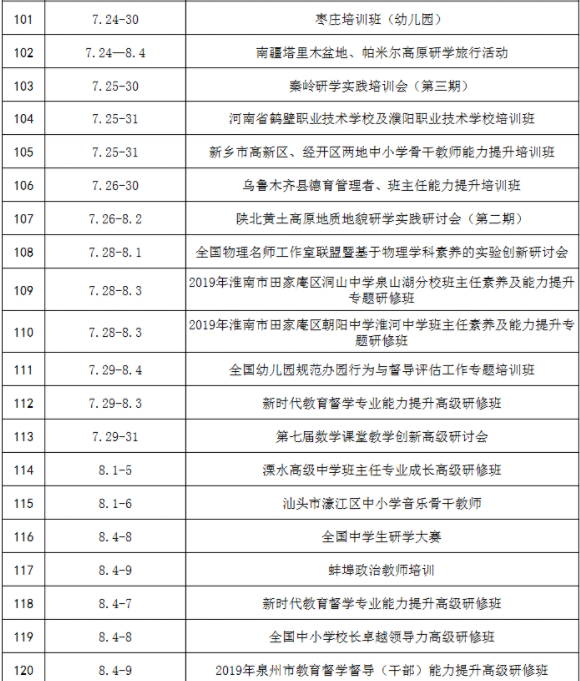 | 101 | 7.24-30 | 枣庄培训班（幼儿园） |
|---|---|---|
| 102 | 7.24—8.4 | 南疆塔里木盆地、帕米尔高原研学旅行活动 |
| 103 | 7.25-30 | 秦岭研学实践培训会（第三期） |
| 104 | 7.25-31 | 河南省鹤壁职业技术学校及濮阳职业技术学校培训班 |
| 105 | 7.25-31 | 新乡市高新区、经开区两地中小学骨干教师能力提升培训班 |
| 106 | 7.26-30 | 乌鲁木齐县德育管理者、班主任能力提升培训班 |
| 107 | 7.26-8.2 | 陕北黄土高原地质地貌研学实践研讨会（第二期） |
| 108 | 7.28-8.1 | 全国物理名师工作室联盟暨基于物理学科素养的实验创新研讨会 |
| 109 | 7.28-8.3 | 2019年淮南市田家庵区洞山中学泉山湖分校班主任素养及能力提升专题研修班 |
| 110 | 7.28-8.3 | 2019年淮南市田家庵区朝阳中学淮河中学班主任素养及能力提升专题研修班 |
| 111 | 7.29-8.4 | 全国幼儿园规范办园行为与督导评估工作专题培训班 |
| 112 | 7.29-8.3 | 新时代教育督学专业能力提升高级研修班 |
| 113 | 7.29-31 | 第七届数学课堂教学创新高级研讨会 |
| 114 | 8.1-5 | 溧水高级中学班主任专业成长高级研修班 |
| 115 | 8.1-6 | 汕头市濠江区中小学音乐骨干教师 |
| 116 | 8.4-8 | 全国中学生研学大赛 |
| 117 | 8.4-9 | 蚌埠政治教师培训 |
| 118 | 8.4-7 | 新时代教育督学专业能力提升高级研修班 |
| 119 | 8.4-8 | 全国中小学校长卓越领导力高级研修班 |
| 120 | 8.4-9 | 2019年泉州市教育督学督导（干部）能力提升高级研修班 |